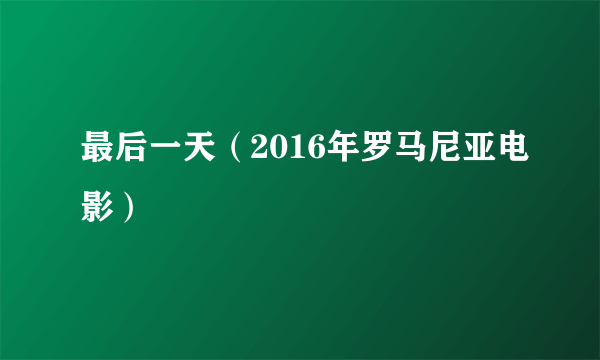 最后一天（2016年罗马尼亚电影）